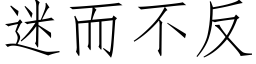 迷而不反